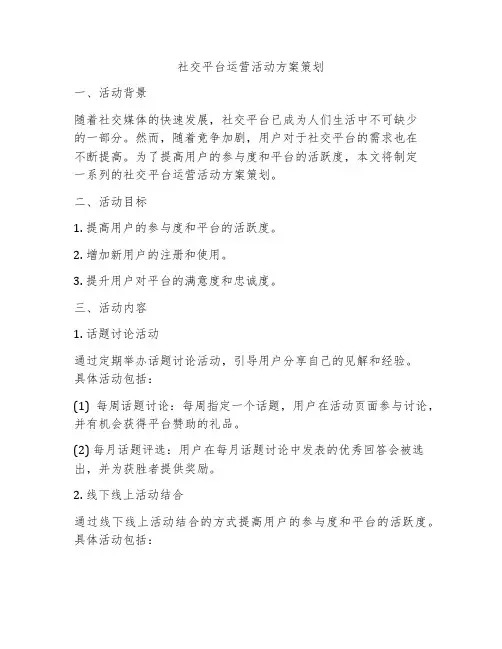 社交平台运营活动方案策划

一、活动背景

随着社交媒体的快速发展，社交平台已成为人们生活中不可缺少的一部分。然而，随着竞争加剧，用户对于社交平台的需求也在不断提高。为了提高用户的参与度和平台的活跃度，本文将制定一系列的社交平台运营活动方案策划。

二、活动目标

1. 提高用户的参与度和平台的活跃度。

2. 增加新用户的注册和使用。

3. 提升用户对平台的满意度和忠诚度。

三、活动内容

1. 话题讨论活动

通过定期举办话题讨论活动，引导用户分享自己的见解和经验。具体活动包括：

(1) 每周话题讨论：每周指定一个话题，用户在活动页面参与讨论，并有机会获得平台赞助的礼品。

(2) 每月话题评选：用户在每月话题讨论中发表的优秀回答会被选出，并为获胜者提供奖励。

2. 线下线上活动结合

通过线下线上活动结合的方式提高用户的参与度和平台的活跃度。具体活动包括：